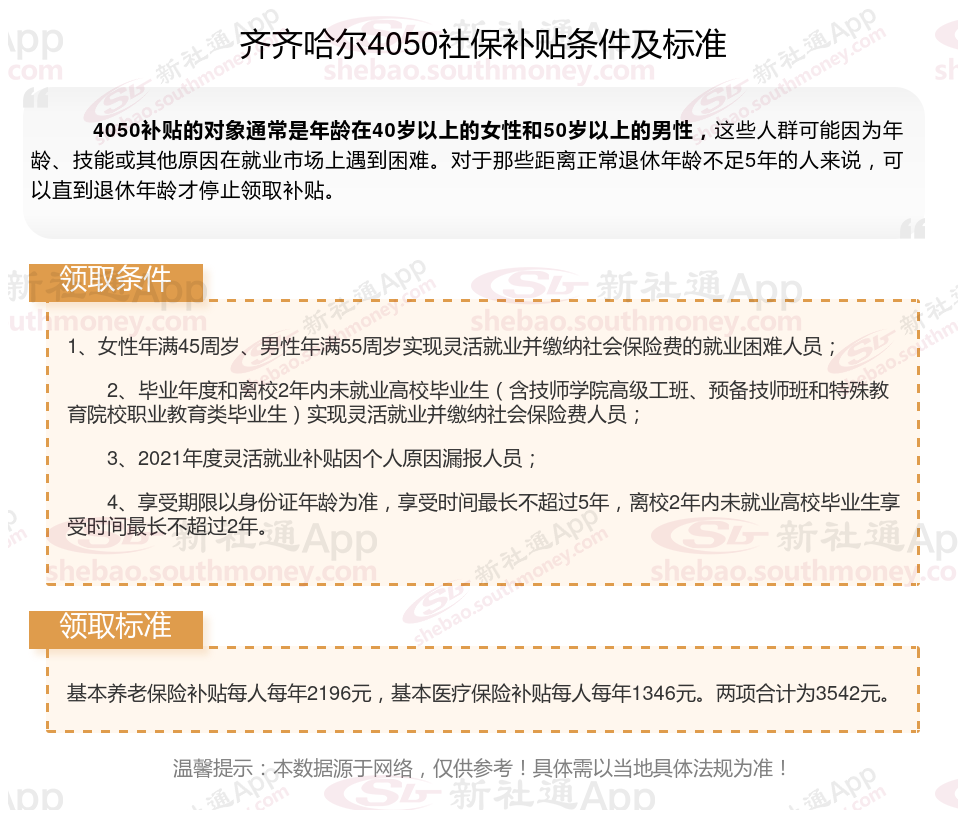 齐齐哈尔4050社保补贴条件及标准

4050补贴的对象通常是年龄在40岁以上的女性和50岁以上的男性，这些人群可能因为年龄、技能或其他原因在就业市场上遇到困难。对于那些距离正常退休年龄不足5年的人来说，可以直到退休年龄才停止领取补贴。

领取条件

1、女性年满45周岁、男性年满55周岁实现灵活就业并缴纳社会保险费的就业困难人员；

2、毕业年度和离校2年内未就业高校毕业生（含技师学院高级工班、预备技师班和特殊教育院校职业教育类毕业生）实现灵活就业并缴纳社会保险费人员；

3、2021年度灵活就业补贴因个人原因漏报人员；

4、享受期限以身份证年龄为准，享受时间最长不超过5年，离校2年内未就业高校毕业生享受时间最长不超过2年。

领取标准

基本养老保险补贴每人每年2196元，基本医疗保险补贴每人每年1346元。两项合计为3542元。

温馨提示：本数据源于网络，仅供参考！具体需以当地具体法规为准！

新社通App
shebao.southmoney.com